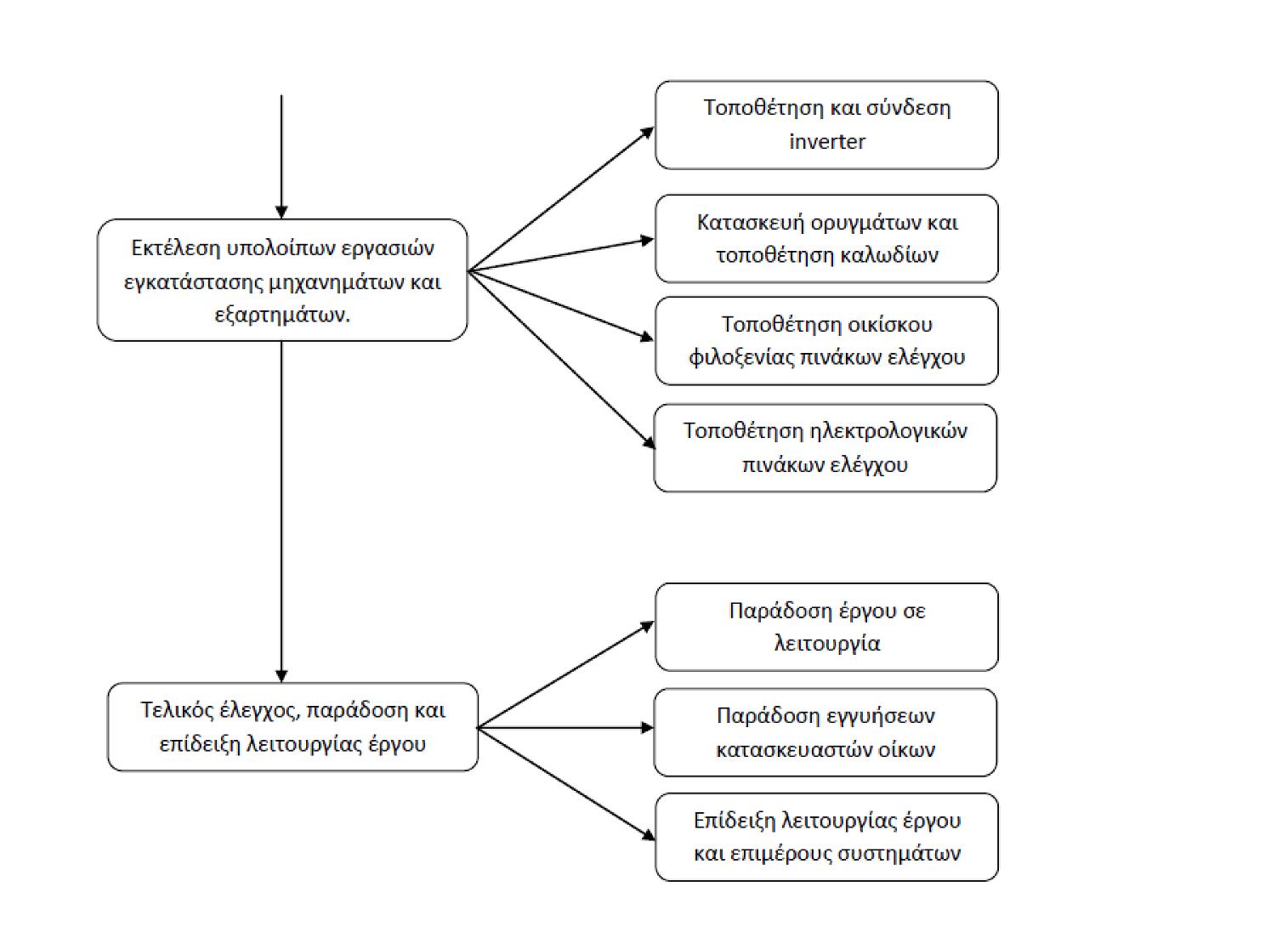 Εκτέλεση υπολοίπων εργασιών εγκατάστασης μηχανημάτων και εξαρτημάτων.

Τοποθέτηση και σύνδεση inverter

Κατασκευή ορυγμάτων και τοποθέτηση καλωδίων

Τοποθέτηση οικίσκου φιλοξενίας πινάκων ελέγχου

Τοποθέτηση ηλεκτρολογικών πινάκων ελέγχου

Τελικός έλεγχος, παράδοση και επίδειξη λειτουργίας έργου

Παράδοση έργου σε λειτουργία

Παράδοση εγγυήσεων κατασκευαστών οίκων

Επίδειξη λειτουργίας έργου και επιμέρους συστημάτων